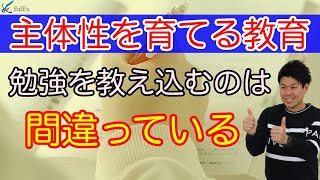 FalEx

主体性を育てる教育

勉強を教え込むのは

間違っている